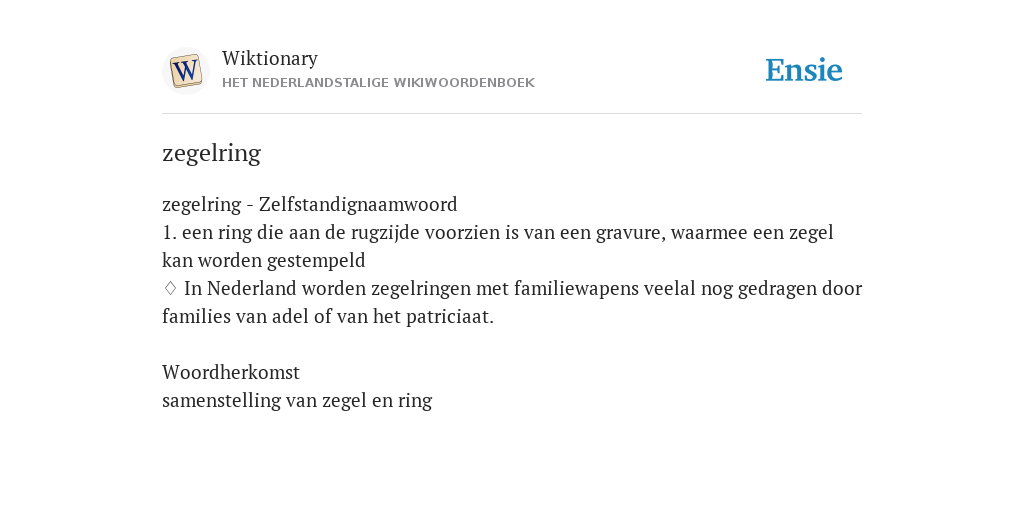 W

Wiktionary
HET NEDERLANDSTALIGE WIKIWOORDENBOEK

Ensie

zegelring

zegelring - Zelfstandignaamwoord
1. een ring die aan de rugzijde voorzien is van een gravure, waarmee een zegel kan worden gestempeld
♢ In Nederland worden zegelringen met familiewapens veelal nog gedragen door families van adel of van het patriciaat.

Woordherkomst
samenstelling van zegel en ring